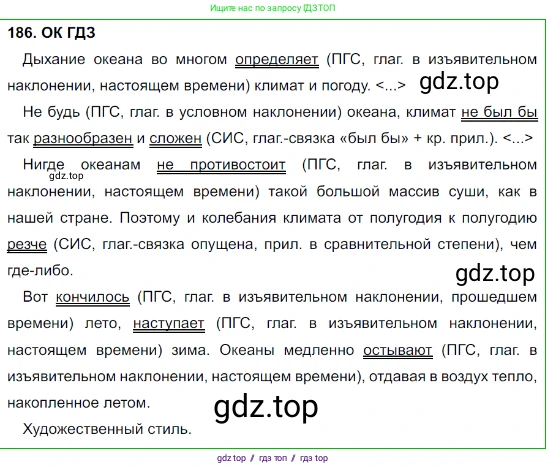 Ищите нас по запросу ГДЗТОП

186. ОК ГДЗ

Дыхание океана во многом определяет (ПГС, глаг. в изъявительном наклонении, настоящем времени) климат и погоду. <...>

Не будь (ПГС, глаг. в условном наклонении) океана, климат не был бы так разнообразен и сложен (СИС, глаг.-связка «был бы» + кр. прил.). <...>

Нигде океанам не противостоит (ПГС, глаг. в изъявительном наклонении, настоящем времени) такой большой массив суши, как в нашей стране. Поэтому и колебания климата от полугодия к полугодию резче (СИС, глаг.-связка опущена, прил. в сравнительной степени), чем где-либо.

Вот кончилось (ПГС, глаг. в изъявительном наклонении, прошедшем времени) лето, наступает (ПГС, глаг. в изъявительном наклонении, настоящем времени) зима. Океаны медленно остывают (ПГС, глаг. в изъявительном наклонении, настоящем времени), отдавая в воздух тепло, накопленное летом.

Художественный стиль.

gdz top / гдз топ / гдз top

gdz.top